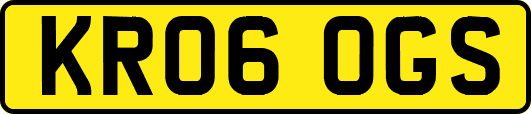 KR06 OGS